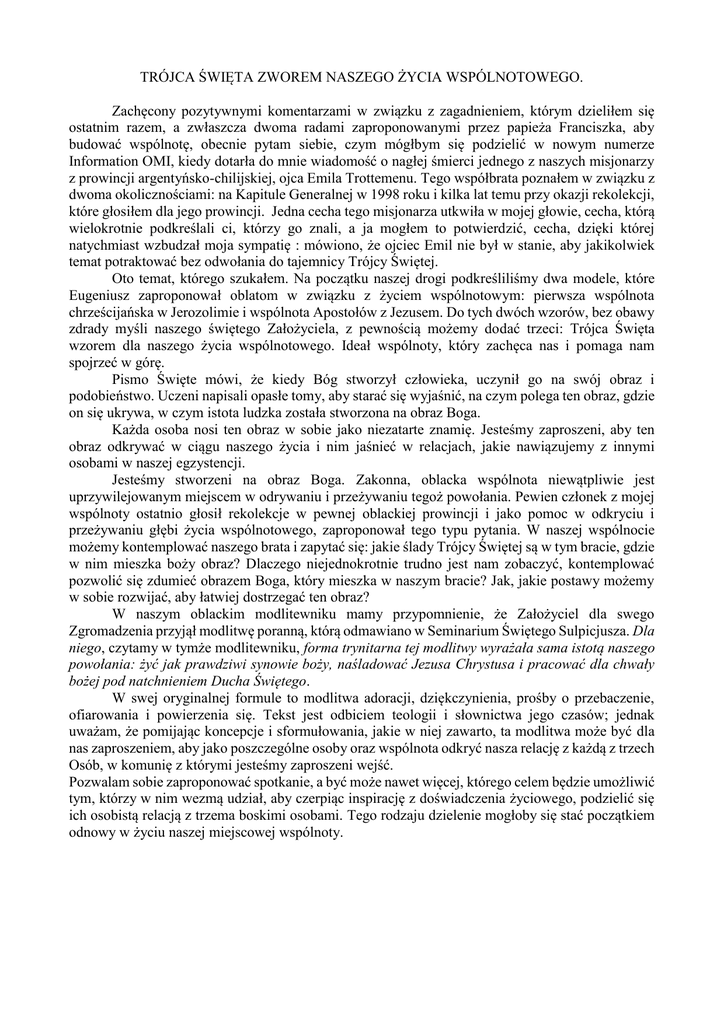 TRÓJCA ŚWIĘTA ZWOREM NASZEGO ŻYCIA WSPÓLNOTOWEGO.

Zachęcony pozytywnymi komentarzami w związku z zagadnieniem, którym dzieliłem się ostatnim razem, a zwłaszcza dwoma radami zaproponowanymi przez papieża Franciszka, aby budować wspólnotę, obecnie pytam siebie, czym mógłbym się podzielić w nowym numerze Information OMI, kiedy dotarła do mnie wiadomość o nagłej śmierci jednego z naszych misjonarzy z prowincji argentyńsko-chilijskiej, ojca Emila Trottemenu. Tego współbrata poznałem w związku z dwoma okolicznościami: na Kapitule Generalnej w 1998 roku i kilka lat temu przy okazji rekolekcji, które głosiłem dla jego prowincji. Jedna cecha tego misjonarza utkwiła w mojej głowie, cecha, którą wielokrotnie podkreślali ci, którzy go znali, a ja mogłem to potwierdzić, cecha, dzięki której natychmiast wzbudzał moja sympatię : mówiono, że ojciec Emil nie był w stanie, aby jakikolwiek temat potraktować bez odwołania do tajemnicy Trójcy Świętej.

Oto temat, którego szukałem. Na początku naszej drogi podkreśliliśmy dwa modele, które Eugeniusz zaproponował oblatom w związku z życiem wspólnotowym: pierwsza wspólnota chrześcijańska w Jerozolimie i wspólnota Apostołów z Jezusem. Do tych dwóch wzorów, bez obawy zdrady myśli naszego świętego Założyciela, z pewnością możemy dodać trzeci: Trójca Święta wzorem dla naszego życia wspólnotowego. Ideał wspólnoty, który zachęca nas i pomaga nam spojrzeć w górę.

Pismo Święte mówi, że kiedy Bóg stworzył człowieka, uczynił go na swój obraz i podobieństwo. Uczeni napisali opasłe tomy, aby starać się wyjaśnić, na czym polega ten obraz, gdzie on się ukrywa, w czym istota ludzka została stworzona na obraz Boga.

Każda osoba nosi ten obraz w sobie jako niezatarte znamię. Jesteśmy zaproszeni, aby ten obraz odkrywać w ciągu naszego życia i nim jaśnieć w relacjach, jakie nawiązujemy z innymi osobami w naszej egzystencji.

Jesteśmy stworzeni na obraz Boga. Zakonna, oblacka wspólnota niewątpliwie jest uprzywilejowanym miejscem w odrywaniu i przeżywaniu tegoż powołania. Pewien członek z mojej wspólnoty ostatnio głosił rekolekcje w pewnej oblackiej prowincji i jako pomoc w odkryciu i przeżywaniu głębi życia wspólnotowego, zaproponował tego typu pytania. W naszej wspólnocie możemy kontemplować naszego brata i zapytać się: jakie ślady Trójcy Świętej są w tym bracie, gdzie w nim mieszka boży obraz? Dlaczego niejednokrotnie trudno jest nam zobaczyć, kontemplować pozwolić się zdumieć obrazem Boga, który mieszka w naszym bracie? Jak, jakie postawy możemy w sobie rozwijać, aby łatwiej dostrzegać ten obraz?

W naszym oblackim modlitewniku mamy przypomnienie, że Założyciel dla swego Zgromadzenia przyjął modlitwę poranną, którą odmawiano w Seminarium Świętego Sulpicjusza. Dla niego, czytamy w tymże modlitewniku, forma trynitarna tej modlitwy wyrażała sama istotą naszego powołania: żyć jak prawdziwi synowie boży, naśladować Jezusa Chrystusa i pracować dla chwały bożej pod natchnieniem Ducha Świętego.

W swej oryginalnej formule to modlitwa adoracji, dziękczynienia, prośby o przebaczenie, ofiarowania i powierzenia się. Tekst jest odbiciem teologii i słownictwa jego czasów; jednak uważam, że pomijając koncepcje i sformułowania, jakie w niej zawarto, ta modlitwa może być dla nas zaproszeniem, aby jako poszczególne osoby oraz wspólnota odkryć nasza relację z każdą z trzech Osób, w komunię z którymi jesteśmy zaproszeni wejść.

Pozwalam sobie zaproponować spotkanie, a być może nawet więcej, którego celem będzie umożliwić tym, którzy w nim wezmą udział, aby czerpiąc inspirację z doświadczenia życiowego, podzielić się ich osobistą relacją z trzema boskimi osobami. Tego rodzaju dzielenie mogłoby się stać początkiem odnowy w życiu naszej miejscowej wspólnoty.